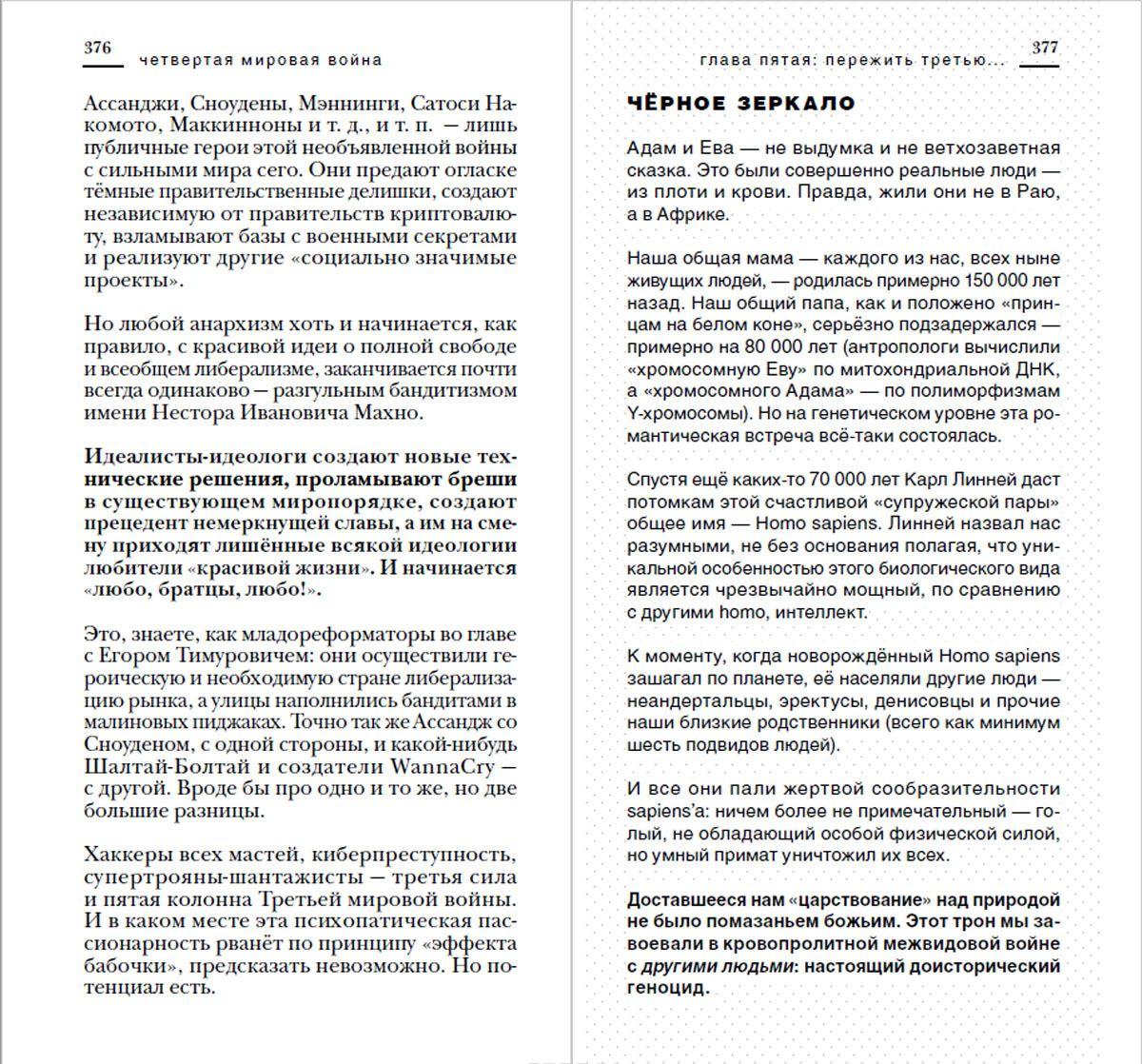 376 четвертая мировая война

Ассанджи, Сноудены, Мэннинги, Сатоси Накомото, Маккинноны и т. д., и т. п. — лишь публичные герои этой необъявленной войны с сильными мира сего. Они предают огласке тёмные правительственные делишки, создают независимую от правительств криптовалюту, взламывают базы с военными секретами и реализуют другие «социально значимые проекты».

Но любой анархизм хоть и начинается, как правило, с красивой идеи о полной свободе и всеобщем либерализме, заканчивается почти всегда одинаково — разгульным бандитизмом имени Нестора Ивановича Махно.

Идеалисты-идеологи создают новые технические решения, проламывают бреши в существующем миропорядке, создают прецедент немеркнущей славы, а им на смену приходят лишённые всякой идеологии любители «красивой жизни». И начинается «любо, братцы, любо!».

Это, знаете, как младореформаторы во главе с Егором Тимуровичем: они осуществили героическую и необходимую стране либерализацию рынка, а улицы наполнились бандитами в малиновых пиджаках. Точно так же Ассандж со Сноуденом, с одной стороны, и какой-нибудь Шалтай-Болтай и создатели WannaCry — с другой. Вроде бы про одно и то же, но две большие разницы.

Хаккеры всех мастей, киберпреступность, супертрояны-шантажисты — третья сила и пятая колонна Третьей мировой войны. И в каком месте эта психопатическая пассионарность рванёт по принципу «эффекта бабочки», предсказать невозможно. Но потенциал есть.

глава пятая: пережить третью... 377

ЧЁРНОЕ ЗЕРКАЛО

Адам и Ева — не выдумка и не ветхозаветная сказка. Это были совершенно реальные люди — из плоти и крови. Правда, жили они не в Раю, а в Африке.

Наша общая мама — каждого из нас, всех ныне живущих людей, — родилась примерно 150 000 лет назад. Наш общий папа, как и положено «принцам на белом коне», серьёзно подзадержался — примерно на 80 000 лет (антропологи вычислили «хромосомную Еву» по митохондриальной ДНК, а «хромосомного Адама» — по полиморфизмам Y-хромосомы). Но на генетическом уровне эта романтическая встреча всё-таки состоялась.

Спустя ещё каких-то 70 000 лет Карл Линней даст потомкам этой счастливой «супружеской пары» общее имя — Homo sapiens. Линней назвал нас разумными, не без основания полагая, что уникальной особенностью этого биологического вида является чрезвычайно мощный, по сравнению с другими homo, интеллект.

К моменту, когда новорождённый Homo sapiens зашагал по планете, её населяли другие люди — неандертальцы, эректусы, денисовцы и прочие наши близкие родственники (всего как минимум шесть подвидов людей).

И все они пали жертвой сообразительности sapiens'а: ничем более не примечательный — голый, не обладающий особой физической силой, но умный примат уничтожил их всех.

Доставшееся нам «царствование» над природой не было помазаньем божьим. Этот трон мы завоевали в кровопролитной межвидовой войне с другими людьми: настоящий доисторический геноцид.